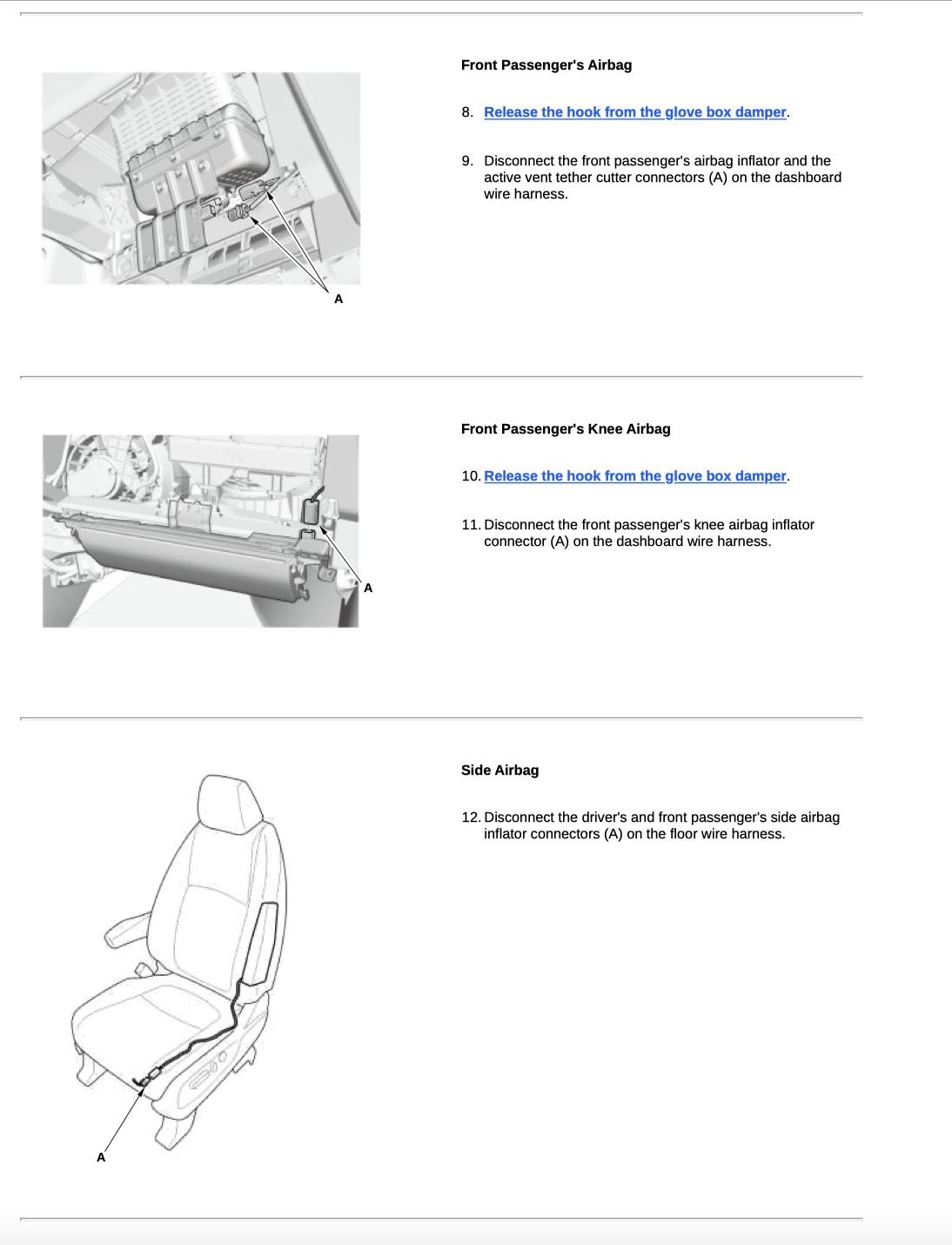 A

Front Passenger's Airbag

8. Release the hook from the glove box damper.

9. Disconnect the front passenger's airbag inflator and the active vent tether cutter connectors (A) on the dashboard wire harness.

A

Front Passenger's Knee Airbag

10. Release the hook from the glove box damper.

11. Disconnect the front passenger's knee airbag inflator connector (A) on the dashboard wire harness.

A

Side Airbag

12. Disconnect the driver's and front passenger's side airbag inflator connectors (A) on the floor wire harness.